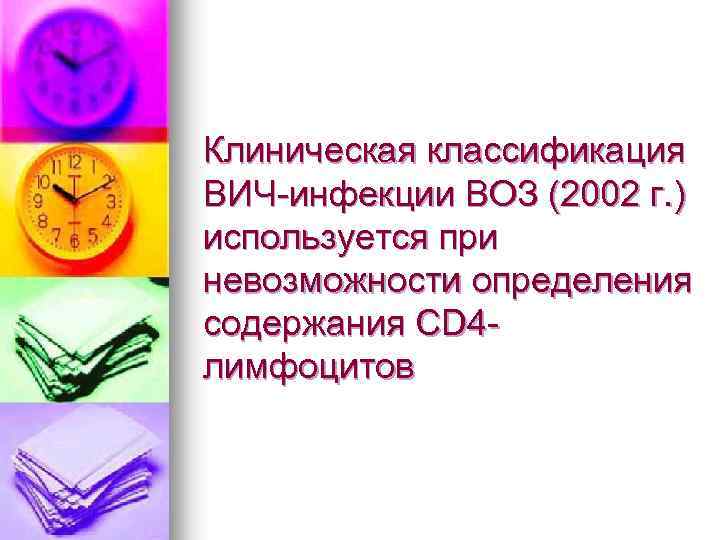 Клиническая классификация ВИЧ-инфекции ВОЗ (2002 г.) используется при невозможности определения содержания CD4-лимфоцитов